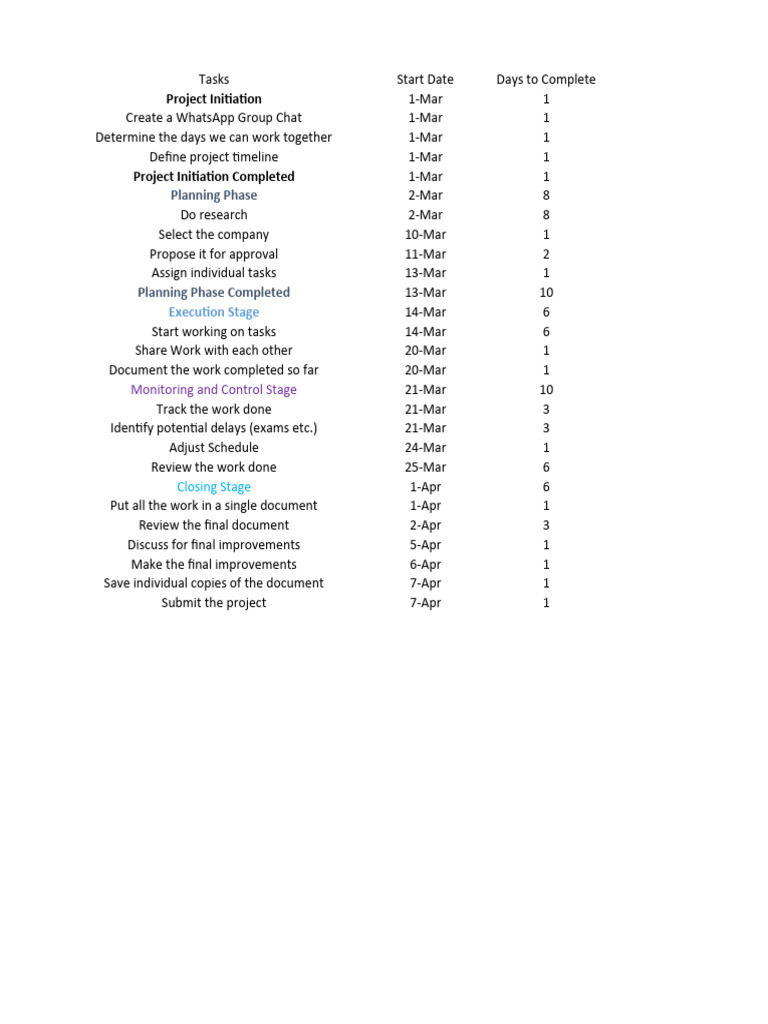 | Tasks | Start Date | Days to Complete |
|---|---|---|
| Project Initiation | 1-Mar | 1 |
| Create a WhatsApp Group Chat | 1-Mar | 1 |
| Determine the days we can work together | 1-Mar | 1 |
| Define project timeline | 1-Mar | 1 |
| Project Initiation Completed | 1-Mar | 1 |
| Planning Phase | 2-Mar | 8 |
| Do research | 2-Mar | 8 |
| Select the company | 10-Mar | 1 |
| Propose it for approval | 11-Mar | 2 |
| Assign individual tasks | 13-Mar | 1 |
| Planning Phase Completed | 13-Mar | 10 |
| Execution Stage | 14-Mar | 6 |
| Start working on tasks | 14-Mar | 6 |
| Share Work with each other | 20-Mar | 1 |
| Document the work completed so far | 20-Mar | 1 |
| Monitoring and Control Stage | 21-Mar | 10 |
| Track the work done | 21-Mar | 3 |
| Identify potential delays (exams etc.) | 21-Mar | 3 |
| Adjust Schedule | 24-Mar | 1 |
| Review the work done | 25-Mar | 6 |
| Closing Stage | 1-Apr | 6 |
| Put all the work in a single document | 1-Apr | 1 |
| Review the final document | 2-Apr | 3 |
| Discuss for final improvements | 5-Apr | 1 |
| Make the final improvements | 6-Apr | 1 |
| Save individual copies of the document | 7-Apr | 1 |
| Submit the project | 7-Apr | 1 |